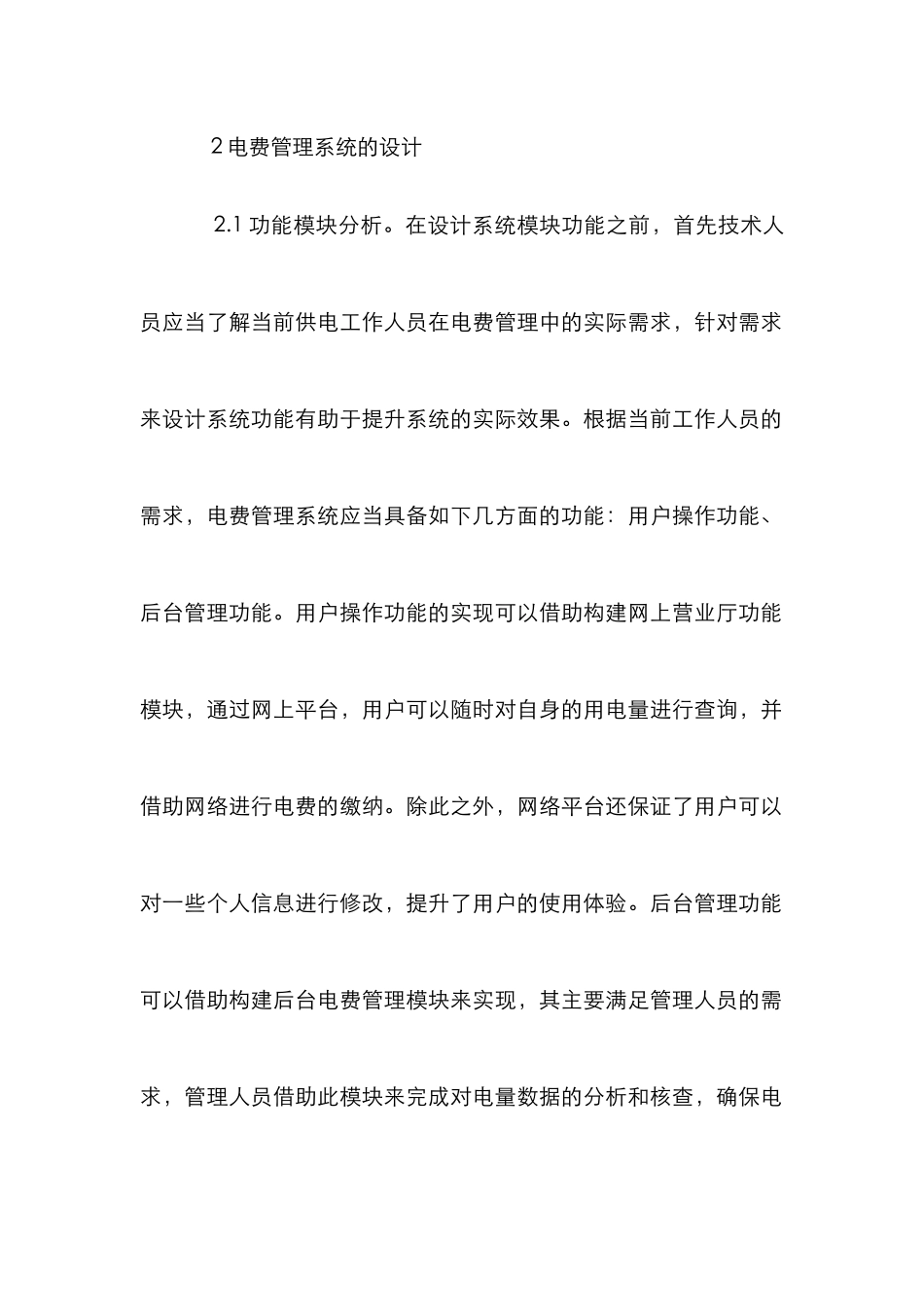 2 电费管理系统的设计

2.1 功能模块分析。在设计系统模块功能之前，首先技术人员应当了解当前供电工作人员在电费管理中的实际需求，针对需求来设计系统功能有助于提升系统的实际效果。根据当前工作人员的需求，电费管理系统应当具备如下几方面的功能：用户操作功能、后台管理功能。用户操作功能的实现可以借助构建网上营业厅功能模块，通过网上平台，用户可以随时对自身的用电量进行查询，并借助网络进行电费的缴纳。除此之外，网络平台还保证了用户可以对一些个人信息进行修改，提升了用户的使用体验。后台管理功能可以借助构建后台电费管理模块来实现，其主要满足管理人员的需求，管理人员借助此模块来完成对电量数据的分析和核查，确保电